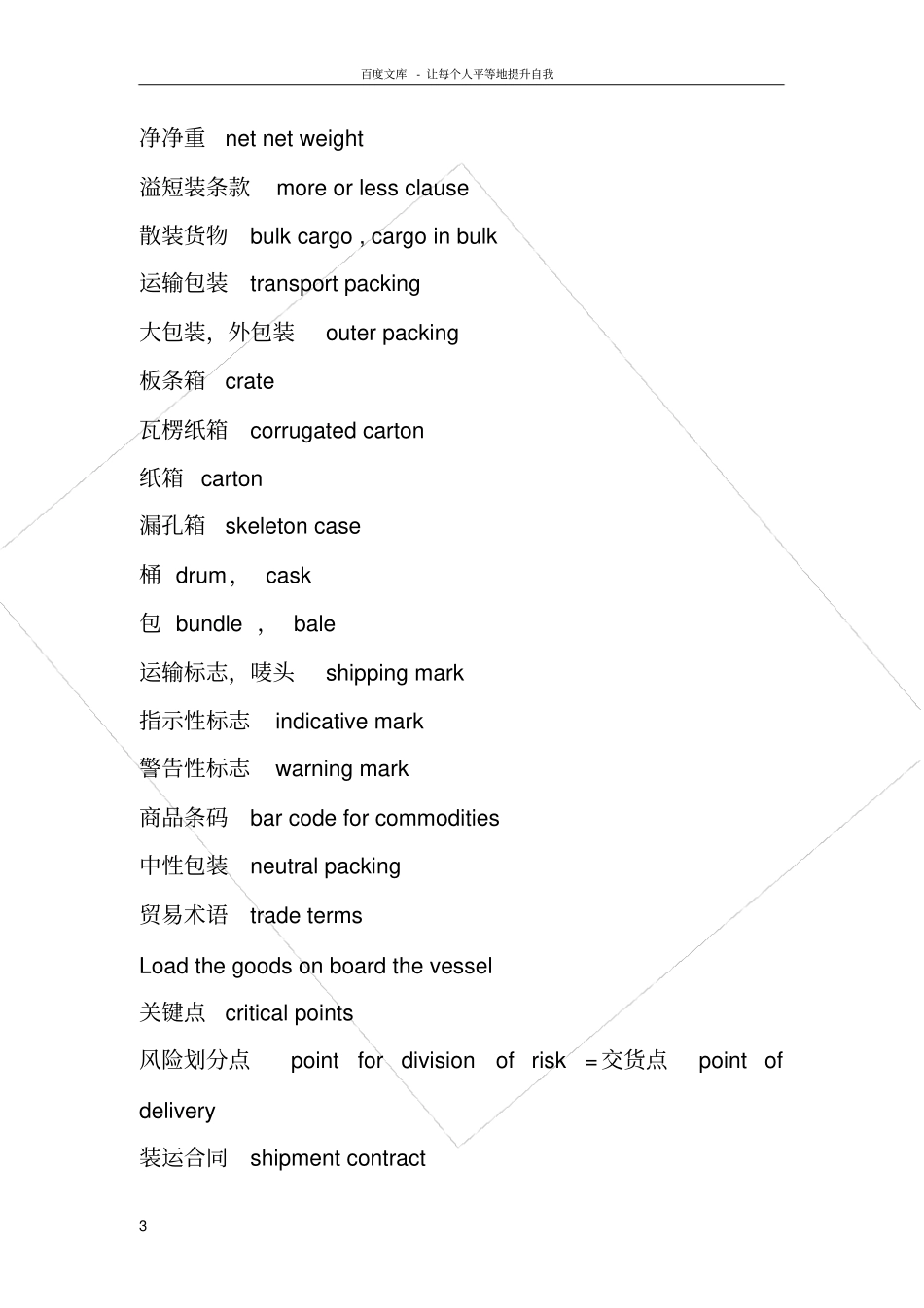 百度文库 - 让每个人平等地提升自我

净净重 net net weight

溢短装条款 more or less clause

散装货物 bulk cargo , cargo in bulk

运输包装 transport packing

大包装，外包装 outer packing

板条箱 crate

瓦楞纸箱 corrugated carton

纸箱 carton

漏孔箱 skeleton case

桶 drum， cask

包 bundle ， bale

运输标志，唛头 shipping mark

指示性标志 indicative mark

警告性标志 warning mark

商品条码 bar code for commodities

中性包装 neutral packing

贸易术语 trade terms

Load the goods on board the vessel

关键点 critical points

风险划分点 point for division of risk ＝交货点 point of delivery

装运合同 shipment contract

3